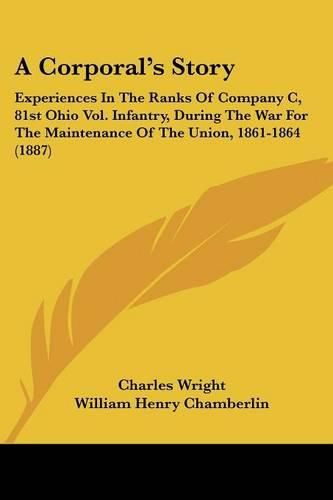 A Corporal's Story

Experiences In The Ranks Of Company C, 81st Ohio Vol. Infantry, During The War For The Maintenance Of The Union, 1861-1864 (1887)

Charles Wright
William Henry Chamberlin